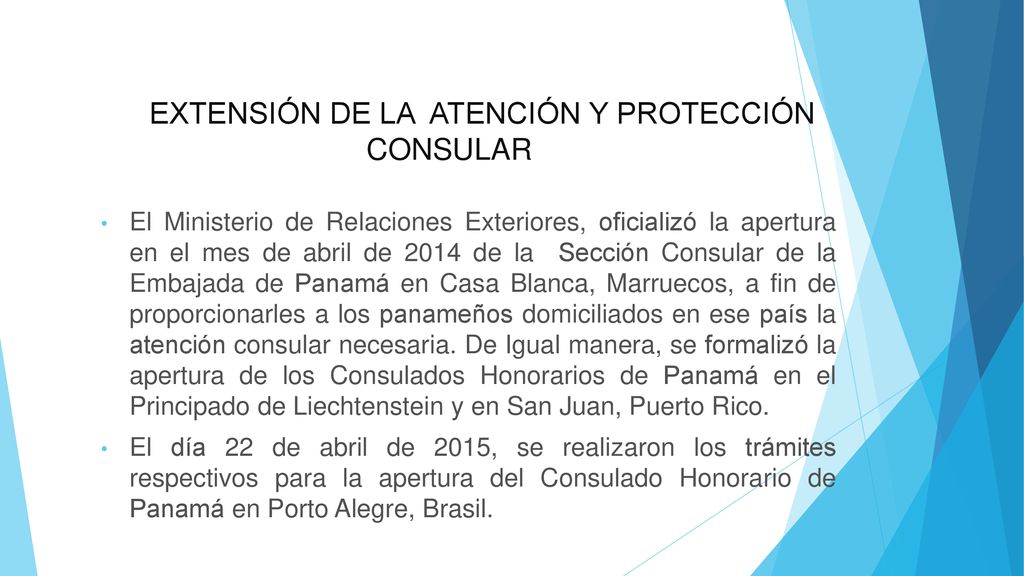 EXTENSIÓN DE LA ATENCIÓN Y PROTECCIÓN CONSULAR

• El Ministerio de Relaciones Exteriores, oficializó la apertura en el mes de abril de 2014 de la Sección Consular de la Embajada de Panamá en Casa Blanca, Marruecos, a fin de proporcionarles a los panameños domiciliados en ese país la atención consular necesaria. De Igual manera, se formalizó la apertura de los Consulados Honorarios de Panamá en el Principado de Liechtenstein y en San Juan, Puerto Rico.

• El día 22 de abril de 2015, se realizaron los trámites respectivos para la apertura del Consulado Honorario de Panamá en Porto Alegre, Brasil.